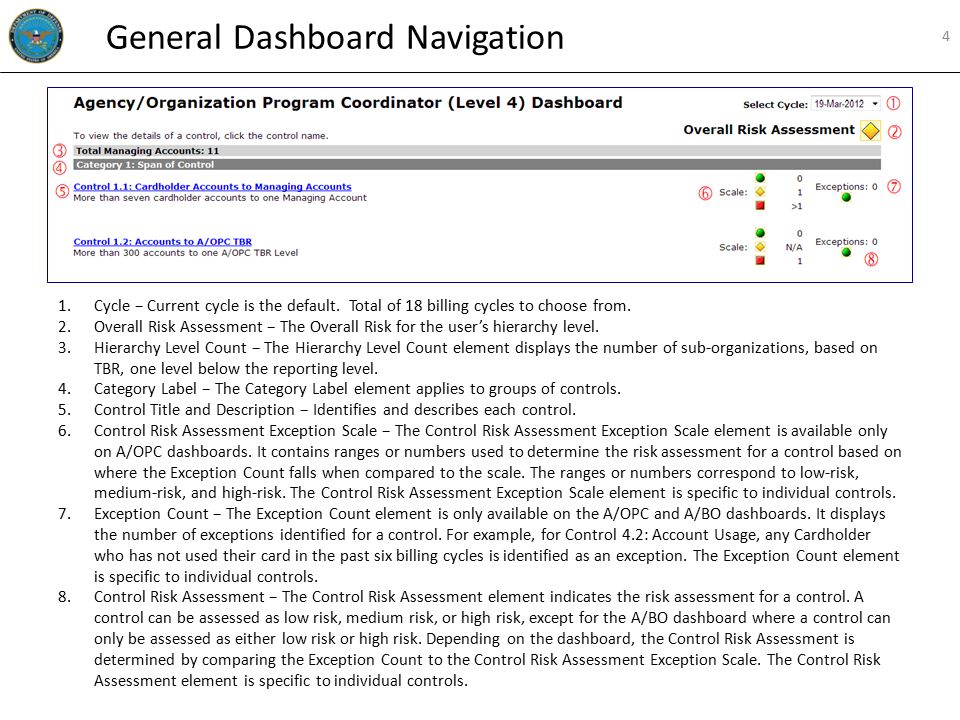 General Dashboard Navigation

4

Agency/Organization Program Coordinator (Level 4) Dashboard

Select Cycle: 19-Mar-2012 ①

To view the details of a control, click the control name.

Overall Risk Assessment ②

③ Total Managing Accounts: 11

④ Category 1: Span of Control

⑤ Control 1.1: Cardholder Accounts to Managing Accounts
More than seven cardholder accounts to one Managing Account

⑥ Scale: 0 1 >1

Exceptions: 0 ⑦

Control 1.2: Accounts to A/OPC TBR
More than 300 accounts to one A/OPC TBR Level

Scale: 0 N/A 1

Exceptions: 0 ⑧

1. Cycle – Current cycle is the default. Total of 18 billing cycles to choose from.
2. Overall Risk Assessment – The Overall Risk for the user's hierarchy level.
3. Hierarchy Level Count – The Hierarchy Level Count element displays the number of sub-organizations, based on TBR, one level below the reporting level.
4. Category Label – The Category Label element applies to groups of controls.
5. Control Title and Description – Identifies and describes each control.
6. Control Risk Assessment Exception Scale – The Control Risk Assessment Exception Scale element is available only on A/OPC dashboards. It contains ranges or numbers used to determine the risk assessment for a control based on where the Exception Count falls when compared to the scale. The ranges or numbers correspond to low-risk, medium-risk, and high-risk. The Control Risk Assessment Exception Scale element is specific to individual controls.
7. Exception Count – The Exception Count element is only available on the A/OPC and A/BO dashboards. It displays the number of exceptions identified for a control. For example, for Control 4.2: Account Usage, any Cardholder who has not used their card in the past six billing cycles is identified as an exception. The Exception Count element is specific to individual controls.
8. Control Risk Assessment – The Control Risk Assessment element indicates the risk assessment for a control. A control can be assessed as low risk, medium risk, or high risk, except for the A/BO dashboard where a control can only be assessed as either low risk or high risk. Depending on the dashboard, the Control Risk Assessment is determined by comparing the Exception Count to the Control Risk Assessment Exception Scale. The Control Risk Assessment element is specific to individual controls.